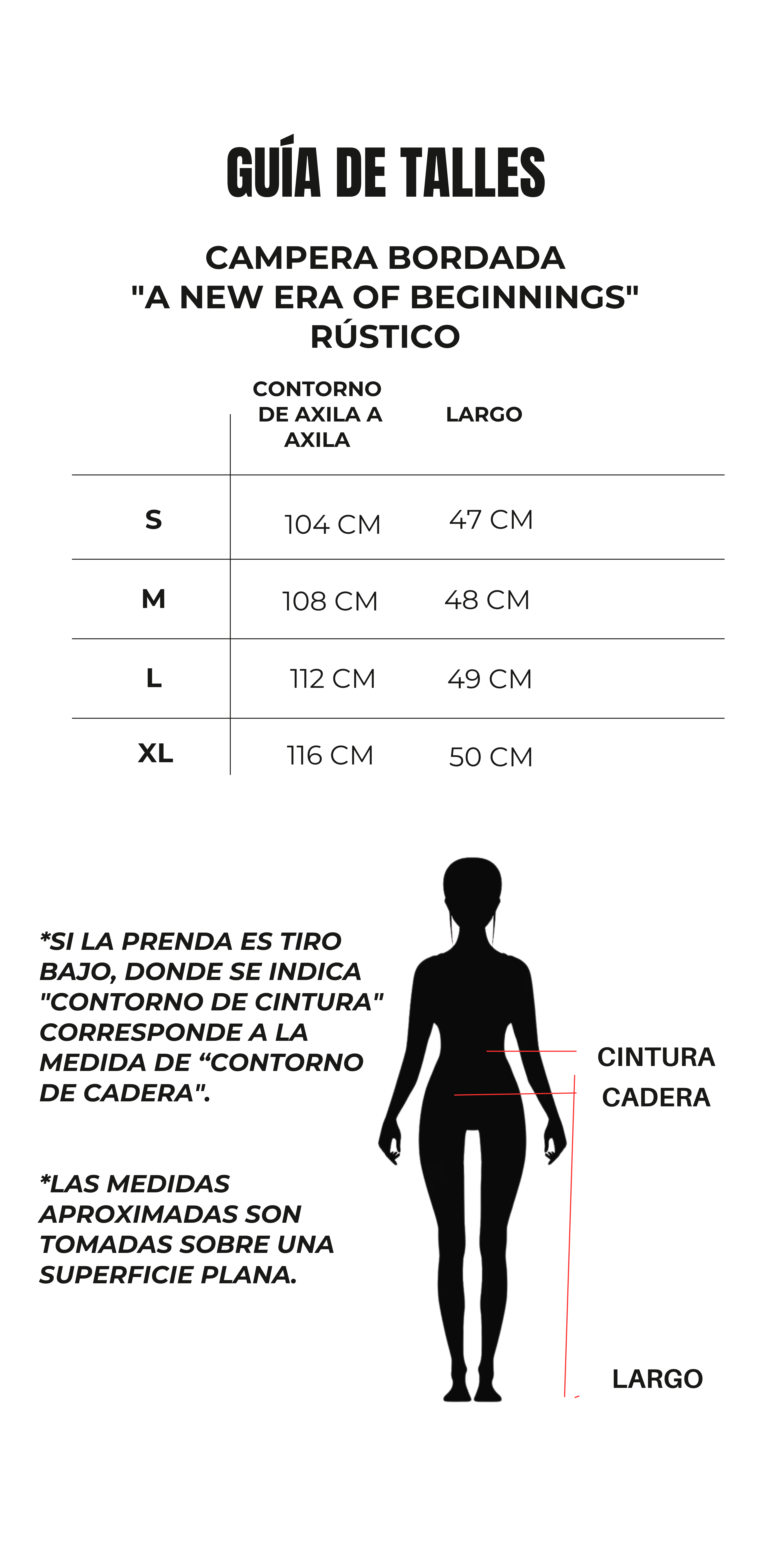 GUÍA DE TALLES

CAMPERA BORDADA
"A NEW ERA OF BEGINNINGS"
RÚSTICO

| | CONTORNO DE AXILA A AXILA | LARGO |
|---|---|---|
| S | 104 CM | 47 CM |
| M | 108 CM | 48 CM |
| L | 112 CM | 49 CM |
| XL | 116 CM | 50 CM |

*SI LA PRENDA ES TIRO BAJO, DONDE SE INDICA "CONTORNO DE CINTURA" CORRESPONDE A LA MEDIDA DE “CONTORNO DE CADERA".

*LAS MEDIDAS APROXIMADAS SON TOMADAS SOBRE UNA SUPERFICIE PLANA.

CINTURA
CADERA
LARGO